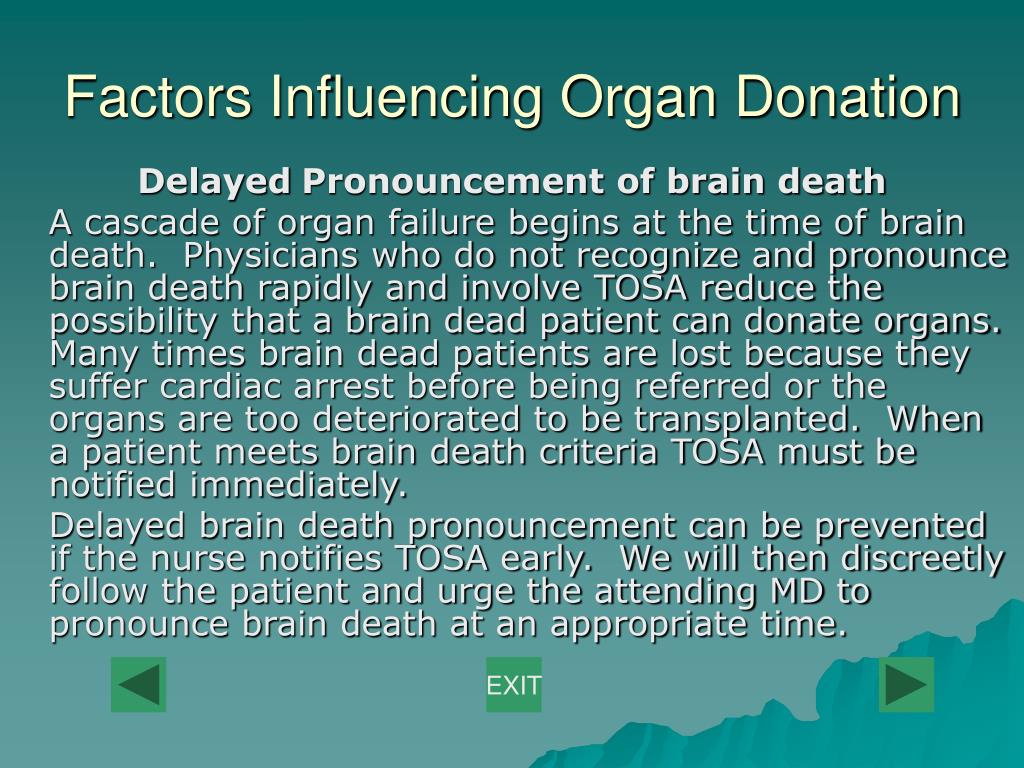 Factors Influencing Organ Donation

Delayed Pronouncement of brain death

A cascade of organ failure begins at the time of brain death. Physicians who do not recognize and pronounce brain death rapidly and involve TOSA reduce the possibility that a brain dead patient can donate organs. Many times brain dead patients are lost because they suffer cardiac arrest before being referred or the organs are too deteriorated to be transplanted. When a patient meets brain death criteria TOSA must be notified immediately.

Delayed brain death pronouncement can be prevented if the nurse notifies TOSA early. We will then discreetly follow the patient and urge the attending MD to pronounce brain death at an appropriate time.

EXIT